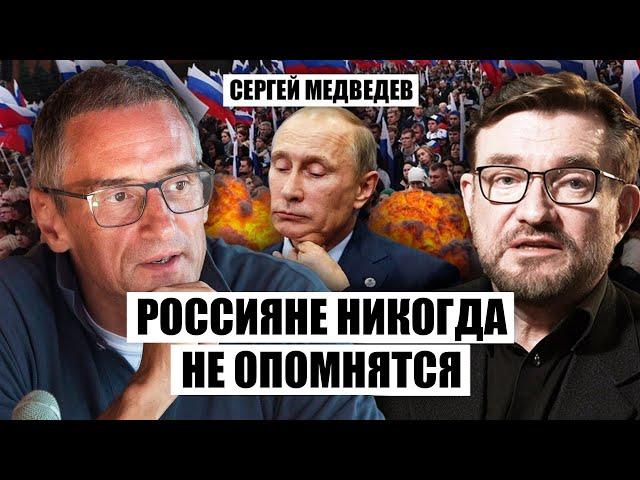 СЕРГЕЙ МЕДВЕДЕВ

РОССИЯНЕ НИКОГДА НЕ ОПОМНЯТСЯ